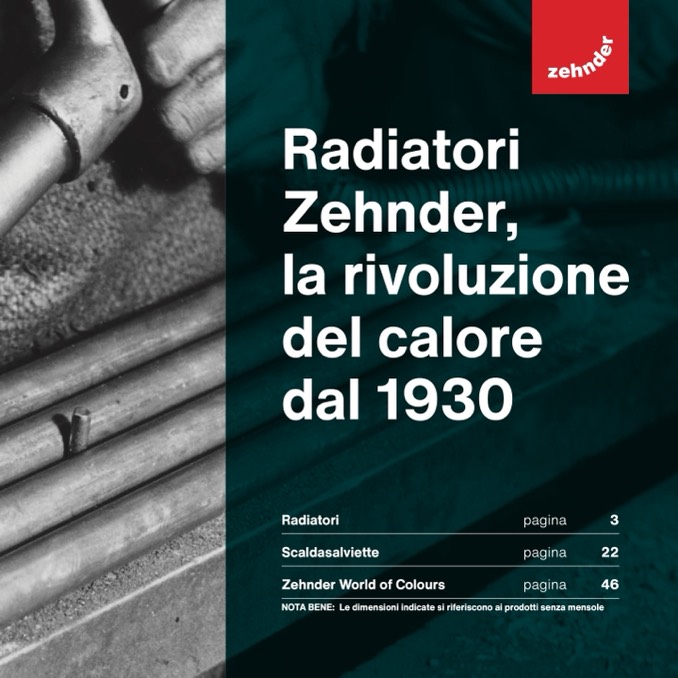 zehnder

Radiatori
Zehnder,
la rivoluzione
del calore
dal 1930

Radiatori pagina 3
Scaldasalviette pagina 22
Zehnder World of Colours pagina 46

NOTA BENE: Le dimensioni indicate si riferiscono ai prodotti senza mensole